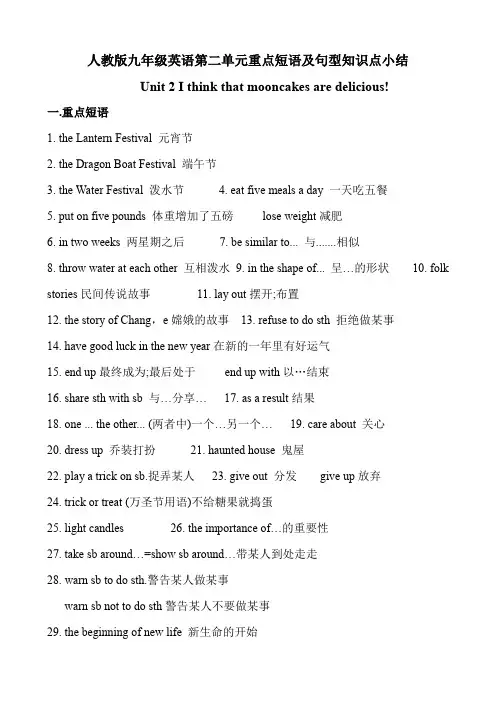 人教版九年级英语第二单元重点短语及句型知识点小结

Unit 2 I think that mooncakes are delicious!

一.重点短语

1. the Lantern Festival 元宵节

2. the Dragon Boat Festival 端午节

3. the Water Festival 泼水节 4. eat five meals a day 一天吃五餐

5. put on five pounds 体重增加了五磅 lose weight 减肥

6. in two weeks 两星期之后 7. be similar to... 与.......相似

8. throw water at each other 互相泼水 9. in the shape of... 呈…的形状 10. folk stories 民间传说故事 11. lay out 摆开;布置

12. the story of Chang，e 嫦娥的故事 13. refuse to do sth 拒绝做某事

14. have good luck in the new year 在新的一年里有好运气

15. end up 最终成为;最后处于 end up with 以…结束

16. share sth with sb 与…分享… 17. as a result 结果

18. one ... the other... (两者中)一个…另一个… 19. care about 关心

20. dress up 乔装打扮 21. haunted house 鬼屋

22. play a trick on sb.捉弄某人 23. give out 分发 give up 放弃

24. trick or treat (万圣节用语)不给糖果就捣蛋

25. light candles 26. the importance of…的重要性

27. take sb around…=show sb around…带某人到处走走

28. warn sb to do sth.警告某人做某事

warn sb not to do sth 警告某人不要做某事

29. the beginning of new life 新生命的开始